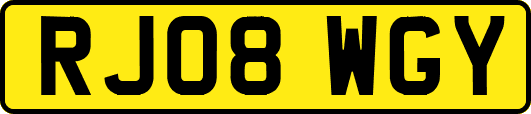 RJ08 WGY